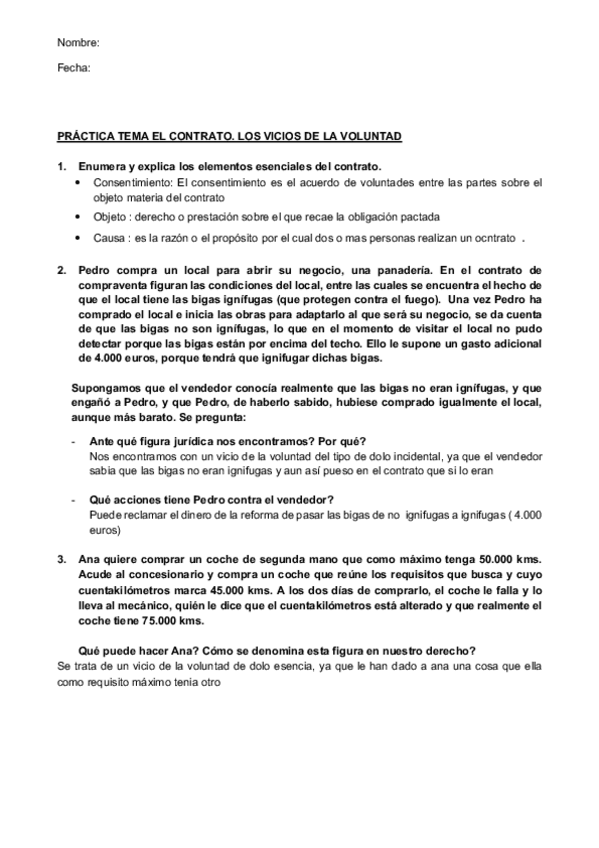 Nombre:

Fecha:

PRÁCTICA TEMA EL CONTRATO. LOS VICIOS DE LA VOLUNTAD

1. Enumera y explica los elementos esenciales del contrato.
• Consentimiento: El consentimiento es el acuerdo de voluntades entre las partes sobre el objeto materia del contrato
• Objeto : derecho o prestación sobre el que recae la obligación pactada
• Causa : es la razón o el propósito por el cual dos o mas personas realizan un ocntrato .

2. Pedro compra un local para abrir su negocio, una panadería. En el contrato de compraventa figuran las condiciones del local, entre las cuales se encuentra el hecho de que el local tiene las bigas ignífugas (que protegen contra el fuego). Una vez Pedro ha comprado el local e inicia las obras para adaptarlo al que será su negocio, se da cuenta de que las bigas no son ignífugas, lo que en el momento de visitar el local no pudo detectar porque las bigas están por encima del techo. Ello le supone un gasto adicional de 4.000 euros, porque tendrá que ignifugar dichas bigas.

Supongamos que el vendedor conocía realmente que las bigas no eran ignífugas, y que engañó a Pedro, y que Pedro, de haberlo sabido, hubiese comprado igualmente el local, aunque más barato. Se pregunta:

- Ante qué figura jurídica nos encontramos? Por qué?
Nos encontramos con un vicio de la voluntad del tipo de dolo incidental, ya que el vendedor sabia que las bigas no eran ignifugas y aun así pueso en el contrato que si lo eran

- Qué acciones tiene Pedro contra el vendedor?
Puede reclamar el dinero de la reforma de pasar las bigas de no ignifugas a ignifugas ( 4.000 euros)

3. Ana quiere comprar un coche de segunda mano que como máximo tenga 50.000 kms. Acude al concesionario y compra un coche que reúne los requisitos que busca y cuyo cuentakilómetros marca 45.000 kms. A los dos días de comprarlo, el coche le falla y lo lleva al mecánico, quién le dice que el cuentakilómetros está alterado y que realmente el coche tiene 75.000 kms.

Qué puede hacer Ana? Cómo se denomina esta figura en nuestro derecho?
Se trata de un vicio de la voluntad de dolo esencia, ya que le han dado a ana una cosa que ella como requisito máximo tenia otro